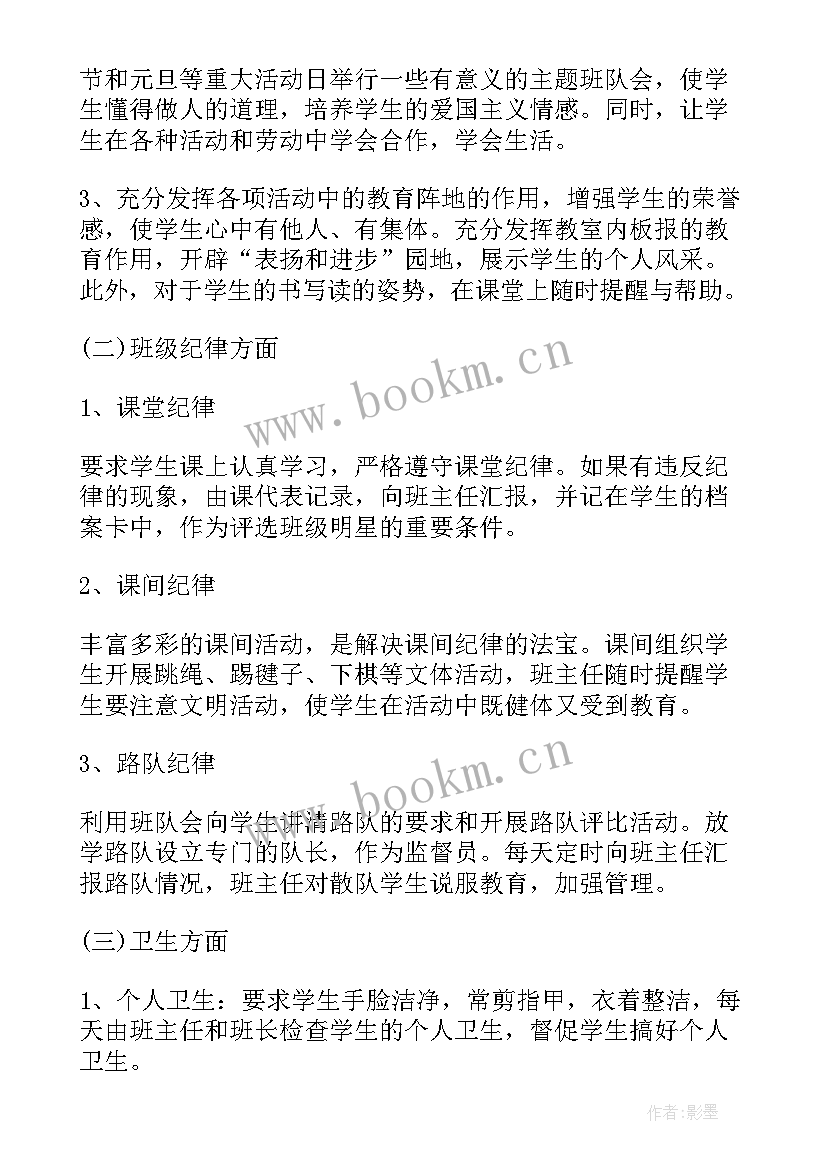 节和元旦等重大活动日举行一些有意义的主题班队会，使学生懂得做人的道理，培养学生的爱国主义情感。同时，让学生在各种活动和劳动中学会合作，学会生活。

3、充分发挥各项活动中的教育阵地的作用，增强学生的荣誉感，使学生心中有他人、有集体。充分发挥教室内板报的教育作用，开辟“表扬和进步”园地，展示学生的个人风采。此外，对于学生的书写读的姿势，在课堂上随时提醒与帮助。

(二)班级纪律方面

www.bookm.cn

1、课堂纪律

要求学生课上认真学习，严格遵守课堂纪律。如果有违反纪律的现象，由课代表记录，向班主任汇报，并记在学生的档案卡中，作为评选班级明星的重要条件。

2、课间纪律

丰富多彩的课间活动，是解决课间纪律的法宝。课间组织学生开展跳绳、踢毽子、下棋等文体活动，班主任随时提醒学生要注意文明活动，使学生在活动中既健体又受到教育。

3、路队纪律

www.bookm.cn

利用班队会向学生讲清路队的要求和开展路队评比活动。放学路队设立专门的队长，作为监督员。每天定时向班主任汇报路队情况，班主任对散队学生说服教育，加强管理。

(三)卫生方面

1、个人卫生：要求学生手脸洁净，常剪指甲，衣着整洁，每天由班主任和班长检查学生的个人卫生，督促学生搞好个人卫生。

作者:影墨